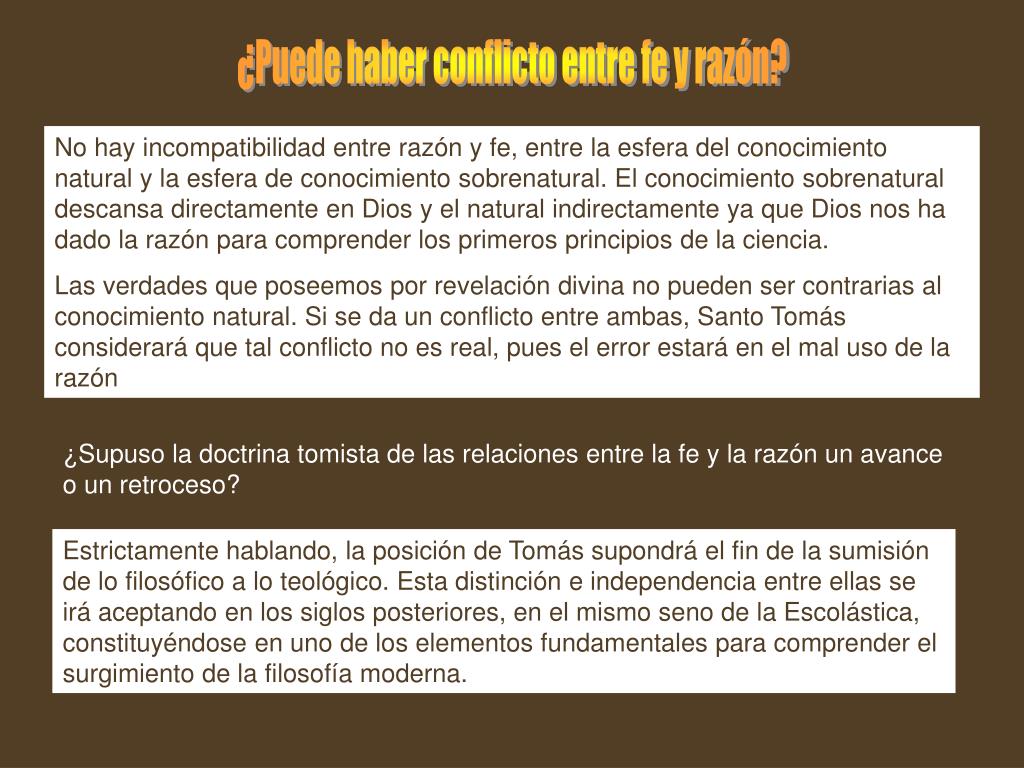 ¿Puede haber conflicto entre fe y razón?

No hay incompatibilidad entre razón y fe, entre la esfera del conocimiento natural y la esfera de conocimiento sobrenatural. El conocimiento sobrenatural descansa directamente en Dios y el natural indirectamente ya que Dios nos ha dado la razón para comprender los primeros principios de la ciencia.

Las verdades que poseemos por revelación divina no pueden ser contrarias al conocimiento natural. Si se da un conflicto entre ambas, Santo Tomás considerará que tal conflicto no es real, pues el error estará en el mal uso de la razón

¿Supuso la doctrina tomista de las relaciones entre la fe y la razón un avance o un retroceso?

Estrictamente hablando, la posición de Tomás supondrá el fin de la sumisión de lo filosófico a lo teológico. Esta distinción e independencia entre ellas se irá aceptando en los siglos posteriores, en el mismo seno de la Escolástica, constituyéndose en uno de los elementos fundamentales para comprender el surgimiento de la filosofía moderna.